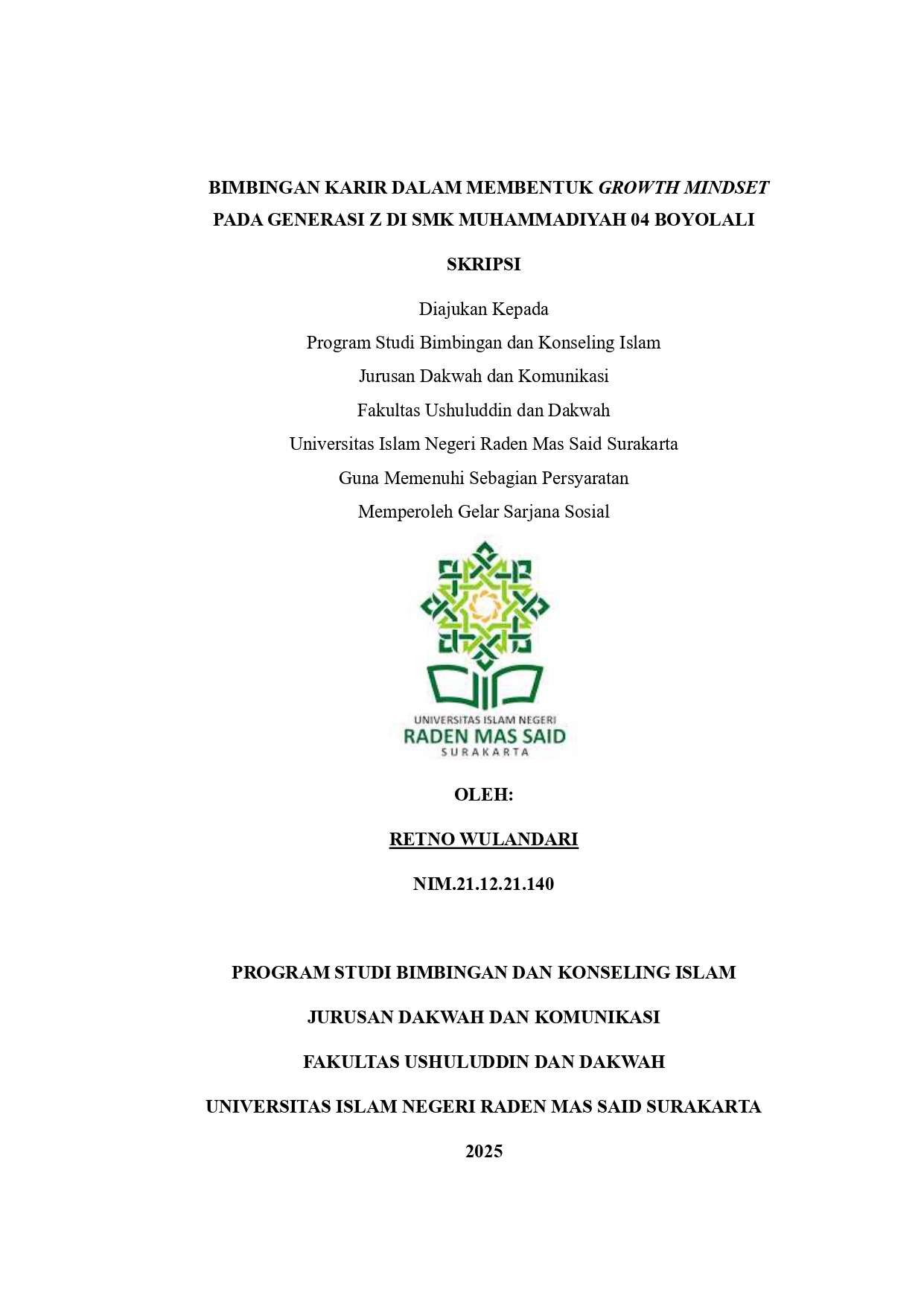 BIMBINGAN KARIR DALAM MEMBENTUK GROWTH MINDSET PADA GENERASI Z DI SMK MUHAMMADIYAH 04 BOYOLALI

SKRIPSI

Diajukan Kepada
Program Studi Bimbingan dan Konseling Islam
Jurusan Dakwah dan Komunikasi
Fakultas Ushuluddin dan Dakwah
Universitas Islam Negeri Raden Mas Said Surakarta
Guna Memenuhi Sebagian Persyaratan
Memperoleh Gelar Sarjana Sosial

UNIVERSITAS ISLAM NEGERI
RADEN MAS SAID
SURAKARTA

OLEH:

RETNO WULANDARI

NIM.21.12.21.140

PROGRAM STUDI BIMBINGAN DAN KONSELING ISLAM

JURUSAN DAKWAH DAN KOMUNIKASI

FAKULTAS USHULUDDIN DAN DAKWAH

UNIVERSITAS ISLAM NEGERI RADEN MAS SAID SURAKARTA

2025